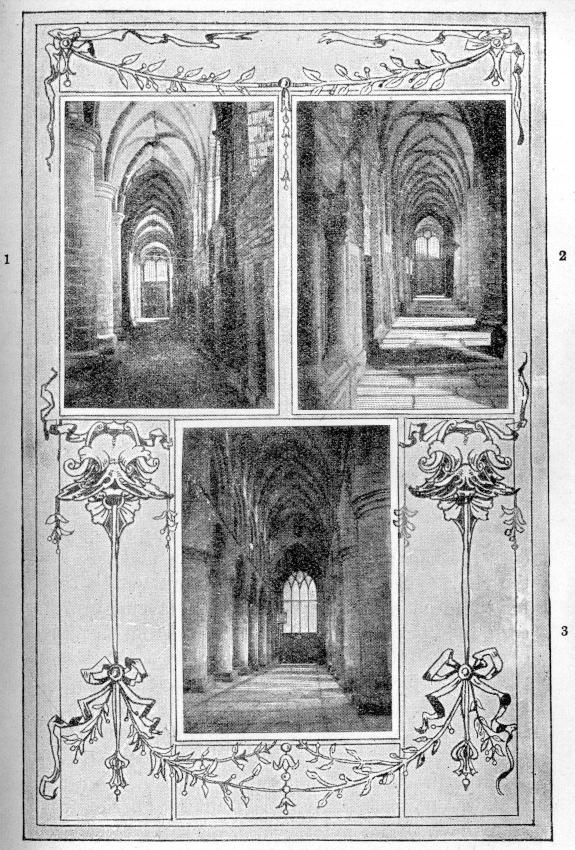 1

2

3